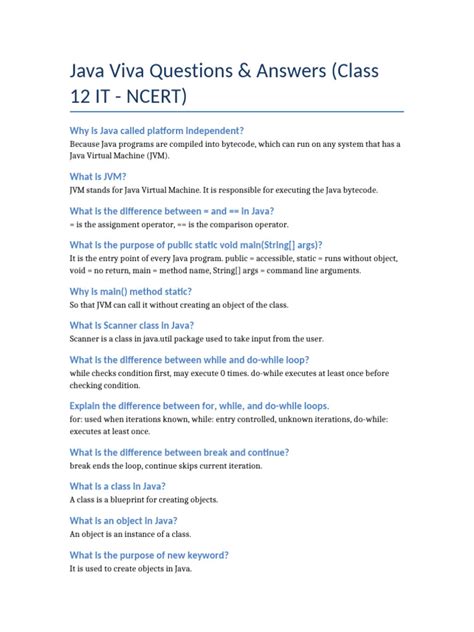 Java Viva Questions & Answers (Class 12 IT - NCERT)

Why is Java called platform independent?

Because Java programs are compiled into bytecode, which can run on any system that has a Java Virtual Machine (JVM).

What is JVM?

JVM stands for Java Virtual Machine. It is responsible for executing the Java bytecode.

What is the difference between = and == in Java?

= is the assignment operator, == is the comparison operator.

What is the purpose of public static void main(String[] args)?

It is the entry point of every Java program. public = accessible, static = runs without object, void = no return, main = method name, String[] args = command line arguments.

Why is main() method static?

So that JVM can call it without creating an object of the class.

What is Scanner class in Java?

Scanner is a class in java.util package used to take input from the user.

What is the difference between while and do-while loop?

while checks condition first, may execute 0 times. do-while executes at least once before checking condition.

Explain the difference between for, while, and do-while loops.

for: used when iterations known, while: entry controlled, unknown iterations, do-while: executes at least once.

What is the difference between break and continue?

break ends the loop, continue skips current iteration.

What is a class in Java?

A class is a blueprint for creating objects.

What is an object in Java?

An object is an instance of a class.

What is the purpose of new keyword?

It is used to create objects in Java.